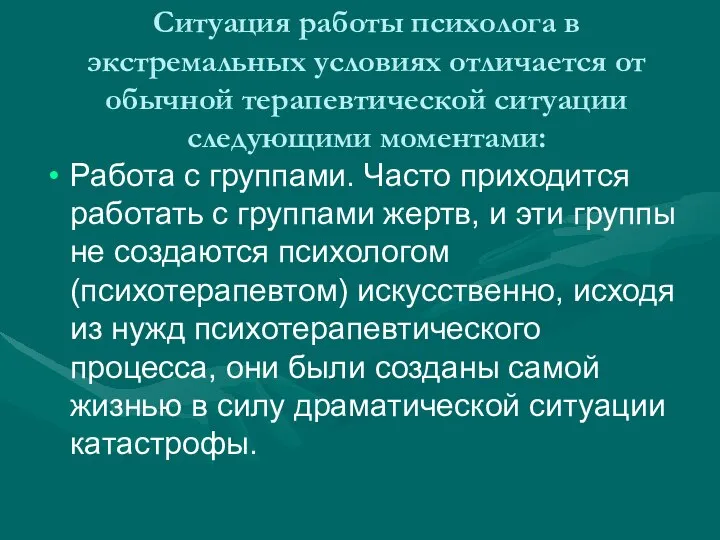 Ситуация работы психолога в экстремальных условиях отличается от обычной терапевтической ситуации следующими моментами:

• Работа с группами. Часто приходится работать с группами жертв, и эти группы не создаются психологом (психотерапевтом) искусственно, исходя из нужд психотерапевтического процесса, они были созданы самой жизнью в силу драматической ситуации катастрофы.